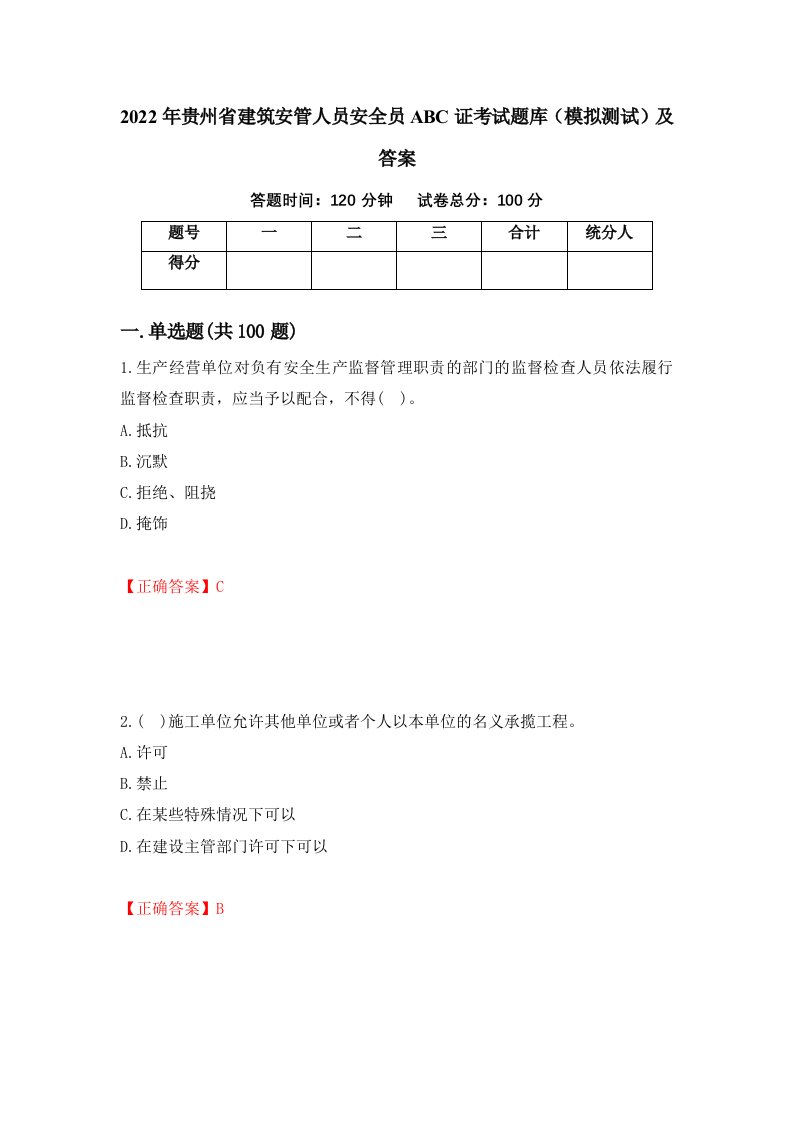 2022年贵州省建筑安管人员安全员ABC证考试题库（模拟测试）及答案

答题时间：120分钟　试卷总分：100分

| 题号 | 一 | 二 | 三 | 合计 | 统分人 |
|---|---|---|---|---|---|
| 得分 |  |  |  |  |  |

一.单选题(共100题)

1.生产经营单位对负有安全生产监督管理职责的部门的监督检查人员依法履行监督检查职责，应当予以配合，不得( )。

A.抵抗

B.沉默

C.拒绝、阻挠

D.掩饰

【正确答案】C

2.( )施工单位允许其他单位或者个人以本单位的名义承揽工程。

A.许可

B.禁止

C.在某些特殊情况下可以

D.在建设主管部门许可下可以

【正确答案】B